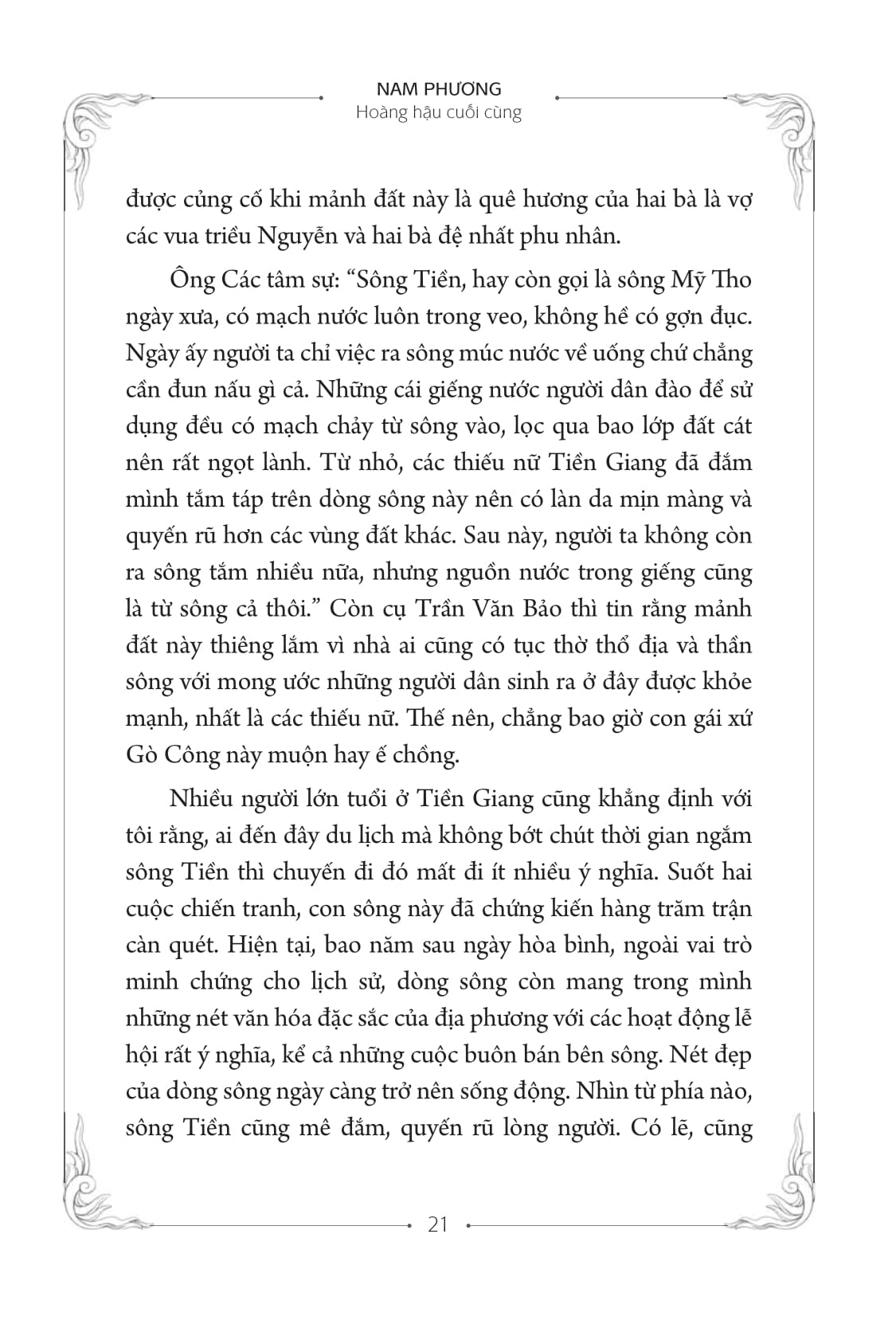 NAM PHƯƠNG
Hoàng hậu cuối cùng

được củng cố khi mảnh đất này là quê hương của hai bà là vợ các vua triều Nguyễn và hai bà đệ nhất phu nhân.

Ông Các tâm sự: “Sông Tiền, hay còn gọi là sông Mỹ Tho ngày xưa, có mạch nước luôn trong veo, không hề có gợn đục. Ngày ấy người ta chỉ việc ra sông múc nước về uống chứ chẳng cần đun nấu gì cả. Những cái giếng nước người dân đào để sử dụng đều có mạch chảy từ sông vào, lọc qua bao lớp đất cát nên rất ngọt lành. Từ nhỏ, các thiếu nữ Tiền Giang đã đắm mình tắm táp trên dòng sông này nên có làn da mịn màng và quyến rũ hơn các vùng đất khác. Sau này, người ta không còn ra sông tắm nhiều nữa, nhưng nguồn nước trong giếng cũng là từ sông cả thôi.” Còn cụ Trần Văn Bảo thì tin rằng mảnh đất này thiêng lắm vì nhà ai cũng có tục thờ thổ địa và thần sông với mong ước những người dân sinh ra ở đây được khỏe mạnh, nhất là các thiếu nữ. Thế nên, chẳng bao giờ con gái xứ Gò Công này muộn hay ế chồng.

Nhiều người lớn tuổi ở Tiền Giang cũng khẳng định với tôi rằng, ai đến đây du lịch mà không bớt chút thời gian ngắm sông Tiền thì chuyến đi đó mất đi ít nhiều ý nghĩa. Suốt hai cuộc chiến tranh, con sông này đã chứng kiến hàng trăm trận càn quét. Hiện tại, bao năm sau ngày hòa bình, ngoài vai trò minh chứng cho lịch sử, dòng sông còn mang trong mình những nét văn hóa đặc sắc của địa phương với các hoạt động lễ hội rất ý nghĩa, kể cả những cuộc buôn bán bên sông. Nét đẹp của dòng sông ngày càng trở nên sống động. Nhìn từ phía nào, sông Tiền cũng mê đắm, quyến rũ lòng người. Có lẽ, cũng

21